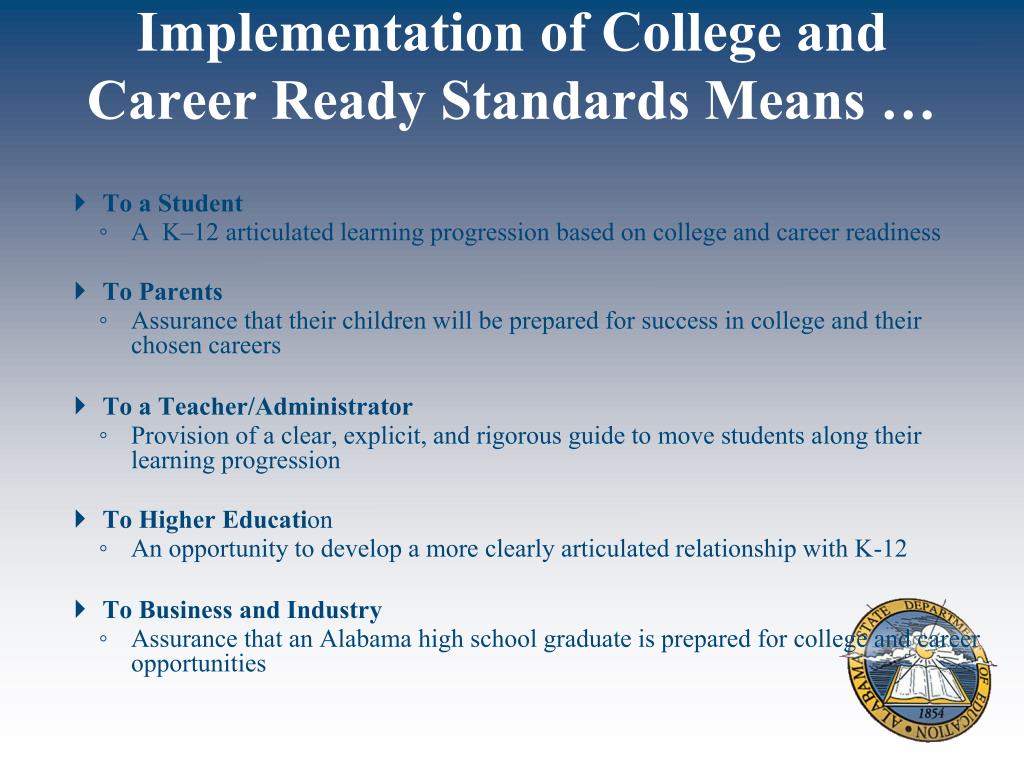 Implementation of College and Career Ready Standards Means …

To a Student
◦ A K–12 articulated learning progression based on college and career readiness

To Parents
◦ Assurance that their children will be prepared for success in college and their chosen careers

To a Teacher/Administrator
◦ Provision of a clear, explicit, and rigorous guide to move students along their learning progression

To Higher Education
◦ An opportunity to develop a more clearly articulated relationship with K-12

To Business and Industry
◦ Assurance that an Alabama high school graduate is prepared for college and career opportunities

ALABAMA STATE DEPARTMENT OF EDUCATION
1854